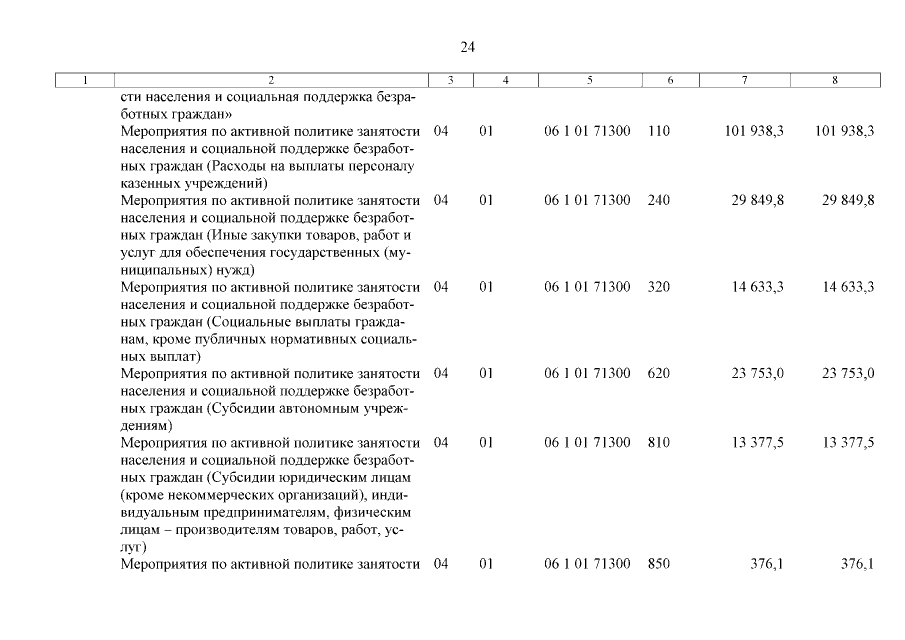 24

| 1 | 2 | 3 | 4 | 5 | 6 | 7 | 8 |
|---|---|---|---|---|---|---|---|
| | сти населения и социальная поддержка безработных граждан» | | | | | | |
| | Мероприятия по активной политике занятости населения и социальной поддержке безработных граждан (Расходы на выплаты персоналу казенных учреждений) | 04 | 01 | 06 1 01 71300 | 110 | 101 938,3 | 101 938,3 |
| | Мероприятия по активной политике занятости населения и социальной поддержке безработных граждан (Иные закупки товаров, работ и услуг для обеспечения государственных (муниципальных) нужд) | 04 | 01 | 06 1 01 71300 | 240 | 29 849,8 | 29 849,8 |
| | Мероприятия по активной политике занятости населения и социальной поддержке безработных граждан (Социальные выплаты гражданам, кроме публичных нормативных социальных выплат) | 04 | 01 | 06 1 01 71300 | 320 | 14 633,3 | 14 633,3 |
| | Мероприятия по активной политике занятости населения и социальной поддержке безработных граждан (Субсидии автономным учреждениям) | 04 | 01 | 06 1 01 71300 | 620 | 23 753,0 | 23 753,0 |
| | Мероприятия по активной политике занятости населения и социальной поддержке безработных граждан (Субсидии юридическим лицам (кроме некоммерческих организаций), индивидуальным предпринимателям, физическим лицам – производителям товаров, работ, услуг) | 04 | 01 | 06 1 01 71300 | 810 | 13 377,5 | 13 377,5 |
| | Мероприятия по активной политике занятости | 04 | 01 | 06 1 01 71300 | 850 | 376,1 | 376,1 |